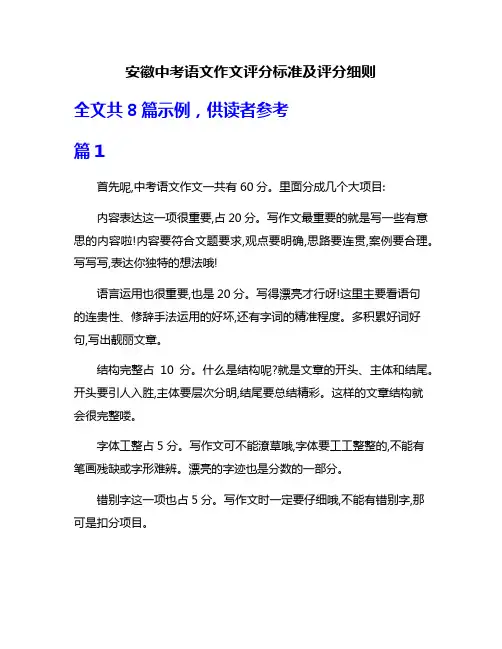 安徽中考语文作文评分标准及评分细则

全文共 8 篇示例，供读者参考

篇 1

首先呢,中考语文作文一共有 60 分。里面分成几个大项目:

内容表达这一项很重要,占 20 分。写作文最重要的就是写一些有意思的内容啦!内容要符合文题要求,观点要明确,思路要连贯,案例要合理。写写写,表达你独特的想法哦!

语言运用也很重要,也是 20 分。写得漂亮才行呀!这里主要看语句的连贯性、修辞手法运用的好坏,还有字词的精准程度。多积累好词好句,写出靓丽文章。

结构完整占 10 分。什么是结构呢?就是文章的开头、主体和结尾。开头要引人入胜,主体要层次分明,结尾要总结精彩。这样的文章结构就会很完整喽。

字体工整占 5 分。写作文可不能潦草哦,字体要工工整整的,不能有笔画残缺或字形难辨。漂亮的字迹也是分数的一部分。

错别字这一项也占 5 分。写作文时一定要仔细哦,不能有错别字,那可是扣分项目。